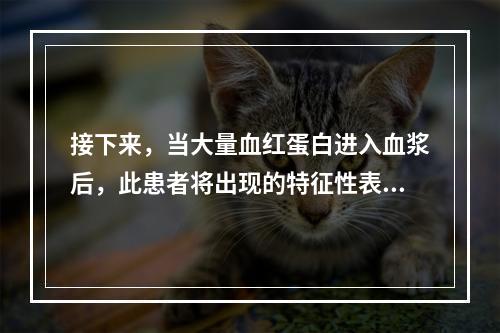 接下来，当大量血红蛋白进入血浆后，此患者将出现的特征性表...